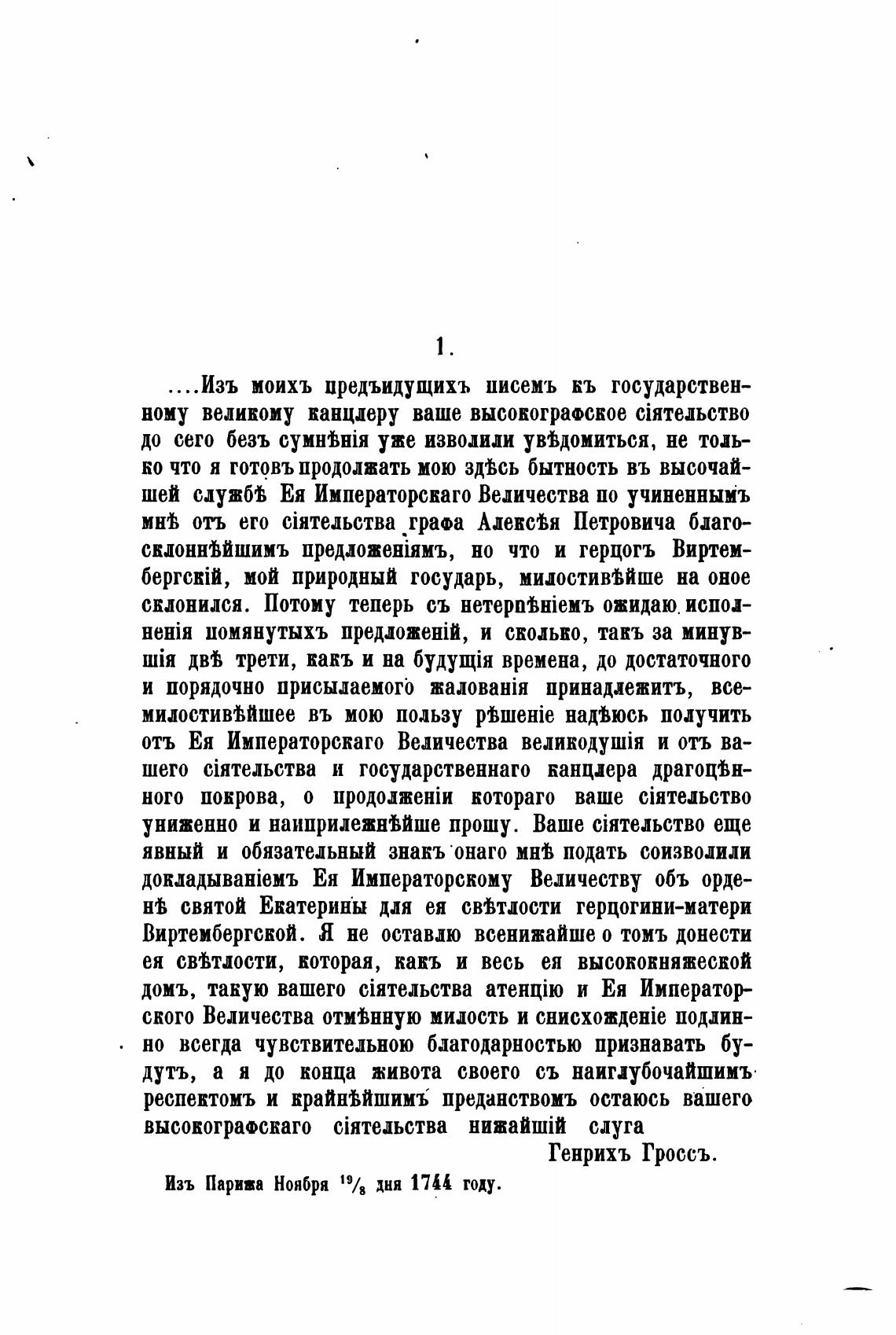 1.

....Изъ моихъ предъидущихъ писемъ къ государственному великому канцлеру ваше высокографское сіятельство до сего безъ сумнѣнія уже изволили увѣдомиться, не только что я готовъ продолжать мою здѣсь бытность въ высочайшей службѣ Ея Императорскаго Величества по учиненнымъ мнѣ отъ его сіятельства графа Алексѣя Петровича благосклоннѣйшимъ предложеніямъ, но что и герцогъ Виртембергскій, мой природный государь, милостивѣйше на оное склонился. Потому теперь съ нетерпѣніемъ ожидаю исполненія помянутыхъ предложеній, и сколько, такъ за минувшія двѣ трети, какъ и на будущія времена, до достаточного и порядочно присылаемого жалованія принадлежитъ, всемилостивѣйшее въ мою пользу рѣшеніе надѣюсь получить отъ Ея Императорскаго Величества великодушія и отъ вашего сіятельства и государственнаго канцлера драгоцѣнного покрова, о продолженіи котораго ваше сіятельство униженно и наиприлежнѣйше прошу. Ваше сіятельство еще явный и обязательный знакъ онаго мнѣ подать соизволили докладываніемъ Ея Императорскому Величеству объ орденѣ святой Екатерины для ея свѣтлости герцогини-матери Виртембергской. Я не оставлю всенижайше о томъ донести ея свѣтлости, которая, какъ и весь ея высококняжеской домъ, такую вашего сіятельства атенцію и Ея Императорского Величества отмѣнную милость и снисхожденіе подлинно всегда чувствительною благодарностью признавать будутъ, а я до конца живота своего съ наиглубочайшимъ респектомъ и крайнѣйшимъ преданствомъ остаюсь вашего высокографскаго сіятельства нижайшій слуга

Генрихъ Гроссъ.

Изъ Парижа Ноября $^{19}/_{8}$ дня 1744 году.